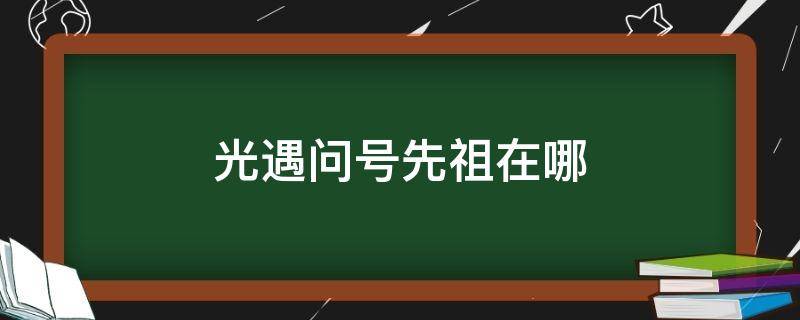 光遇问号先祖在哪